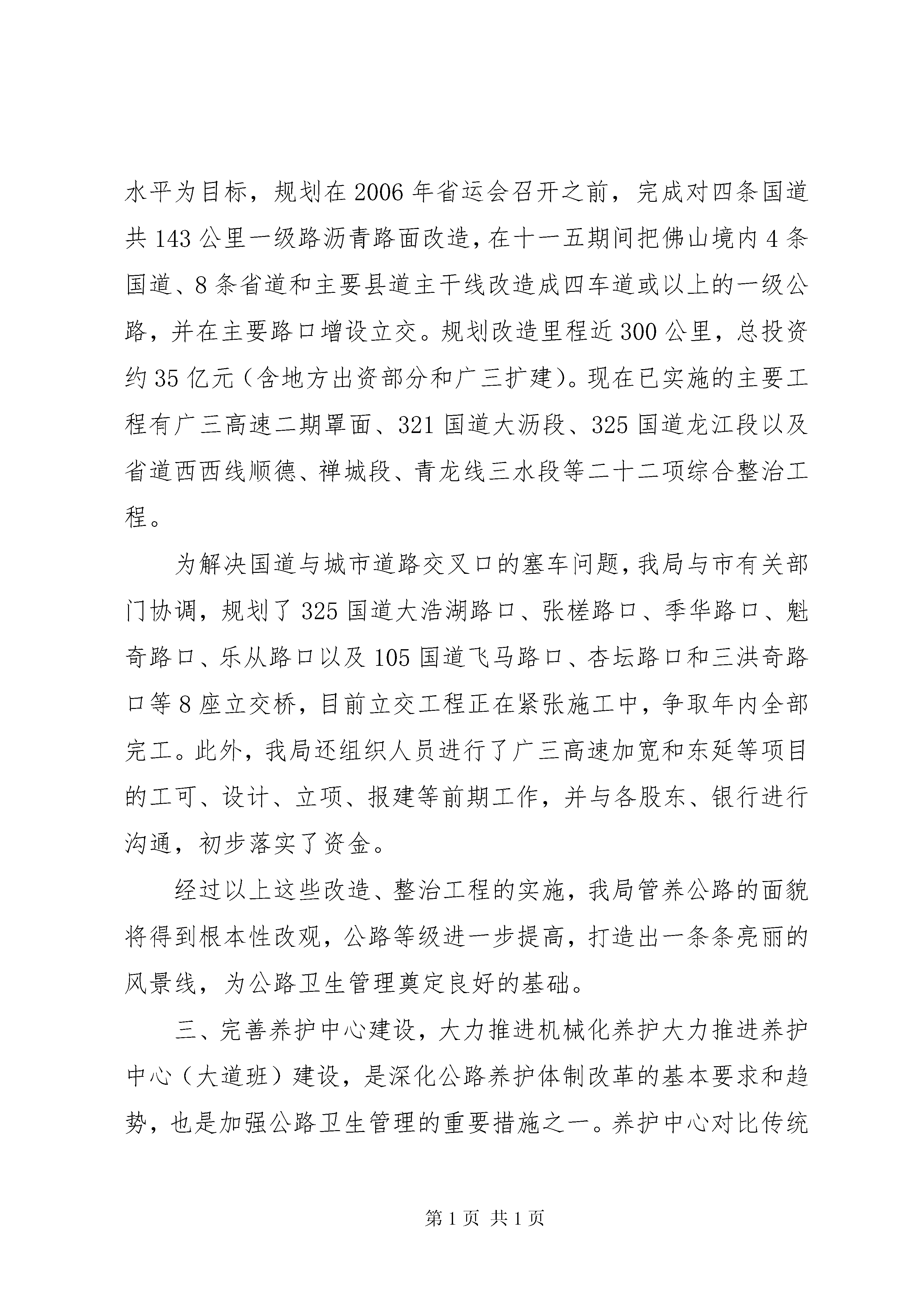 水平为目标，规划在2006年省运会召开之前，完成对四条国道共143公里一级路沥青路面改造，在十一五期间把佛山境内4条国道、8条省道和主要县道主干线改造成四车道或以上的一级公路，并在主要路口增设立交。规划改造里程近300公里，总投资约35亿元（含地方出资部分和广三扩建）。现在已实施的主要工程有广三高速二期罩面、321国道大沥段、325国道龙江段以及省道西西线顺德、禅城段、青龙线三水段等二十二项综合整治工程。

为解决国道与城市道路交叉口的塞车问题，我局与市有关部门协调，规划了325国道大浩湖路口、张槎路口、季华路口、魁奇路口、乐从路口以及105国道飞马路口、杏坛路口和三洪奇路口等8座立交桥，目前立交工程正在紧张施工中，争取年内全部完工。此外，我局还组织人员进行了广三高速加宽和东延等项目的工可、设计、立项、报建等前期工作，并与各股东、银行进行沟通，初步落实了资金。

经过以上这些改造、整治工程的实施，我局管养公路的面貌将得到根本性改观，公路等级进一步提高，打造出一条条亮丽的风景线，为公路卫生管理奠定良好的基础。

三、完善养护中心建设，大力推进机械化养护大力推进养护中心（大道班）建设，是深化公路养护体制改革的基本要求和趋势，也是加强公路卫生管理的重要措施之一。养护中心对比传统

第1页 共1页